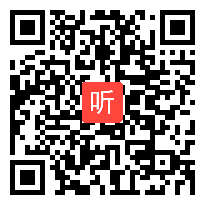 听